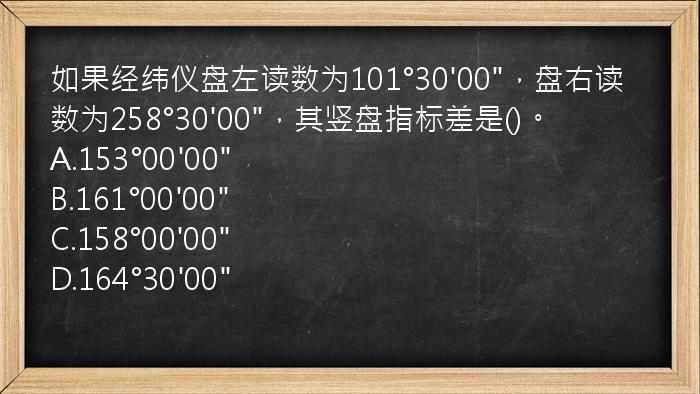 如果经纬仪盘左读数为101°30'00"，盘右读数为258°30'00"，其竖盘指标差是()。
A.153°00'00"
B.161°00'00"
C.158°00'00"
D.164°30'00"